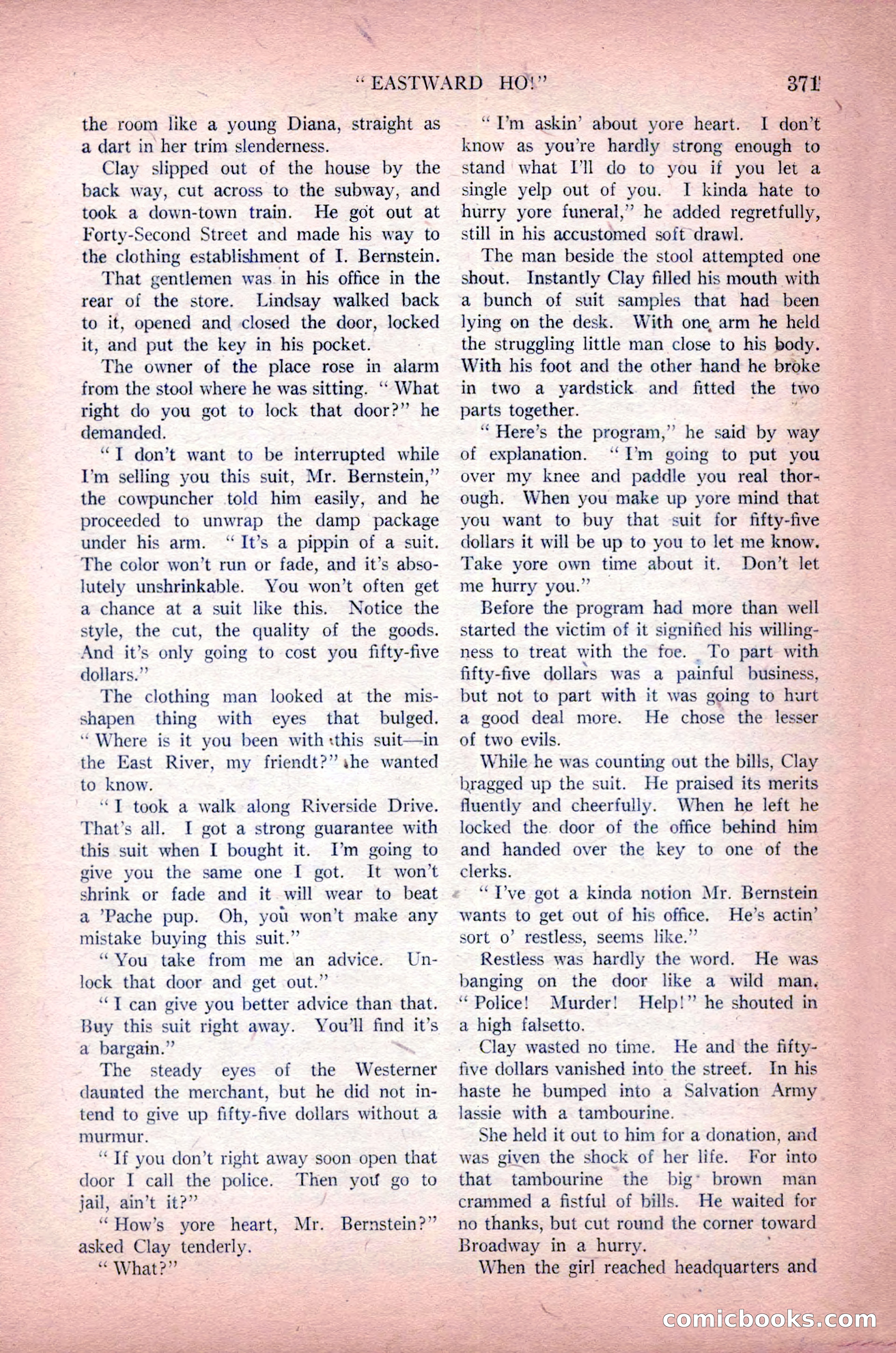 "EASTWARD HO!"                                                                    371

the room like a young Diana, straight as a dart in her trim slenderness.

Clay slipped out of the house by the back way, cut across to the subway, and took a down-town train. He got out at Forty-Second Street and made his way to the clothing establishment of I. Bernstein.

That gentlemen was in his office in the rear of the store. Lindsay walked back to it, opened and closed the door, locked it, and put the key in his pocket.

The owner of the place rose in alarm from the stool where he was sitting. "What right do you got to lock that door?" he demanded.

"I don't want to be interrupted while I'm selling you this suit, Mr. Bernstein," the cowpuncher told him easily, and he proceeded to unwrap the damp package under his arm. "It's a pippin of a suit. The color won't run or fade, and it's absolutely unshrinkable. You won't often get a chance at a suit like this. Notice the style, the cut, the quality of the goods. And it's only going to cost you fifty-five dollars."

The clothing man looked at the misshapen thing with eyes that bulged. "Where is it you been with this suit—in the East River, my friendt?" he wanted to know.

"I took a walk along Riverside Drive. That's all. I got a strong guarantee with this suit when I bought it. I'm going to give you the same one I got. It won't shrink or fade and it will wear to beat a 'Pache pup. Oh, you won't make any mistake buying this suit."

"You take from me an advice. Unlock that door and get out."

"I can give you better advice than that. Buy this suit right away. You'll find it's a bargain."

The steady eyes of the Westerner daunted the merchant, but he did not intend to give up fifty-five dollars without a murmur.

"If you don't right away soon open that door I call the police. Then you go to jail, ain't it?"

"How's yore heart, Mr. Bernstein?" asked Clay tenderly.

"What?"

"I'm askin' about yore heart. I don't know as you're hardly strong enough to stand what I'll do to you if you let a single yelp out of you. I kinda hate to hurry yore funeral," he added regretfully, still in his accustomed soft drawl.

The man beside the stool attempted one shout. Instantly Clay filled his mouth with a bunch of suit samples that had been lying on the desk. With one arm he held the struggling little man close to his body. With his foot and the other hand he broke in two a yardstick and fitted the two parts together.

"Here's the program," he said by way of explanation. "I'm going to put you over my knee and paddle you real thorough. When you make up yore mind that you want to buy that suit for fifty-five dollars it will be up to you to let me know. Take yore own time about it. Don't let me hurry you."

Before the program had more than well started the victim of it signified his willingness to treat with the foe. To part with fifty-five dollars was a painful business, but not to part with it was going to hurt a good deal more. He chose the lesser of two evils.

While he was counting out the bills, Clay bragged up the suit. He praised its merits fluently and cheerfully. When he left he locked the door of the office behind him and handed over the key to one of the clerks.

"I've got a kinda notion Mr. Bernstein wants to get out of his office. He's actin' sort o' restless, seems like."

Restless was hardly the word. He was banging on the door like a wild man. "Police! Murder! Help!" he shouted in a high falsetto.

Clay wasted no time. He and the fifty-five dollars vanished into the street. In his haste he bumped into a Salvation Army lassie with a tambourine.

She held it out to him for a donation, and was given the shock of her life. For into that tambourine the big brown man crammed a fistful of bills. He waited for no thanks, but cut round the corner toward Broadway in a hurry.

When the girl reached headquarters and

comicbooks.com